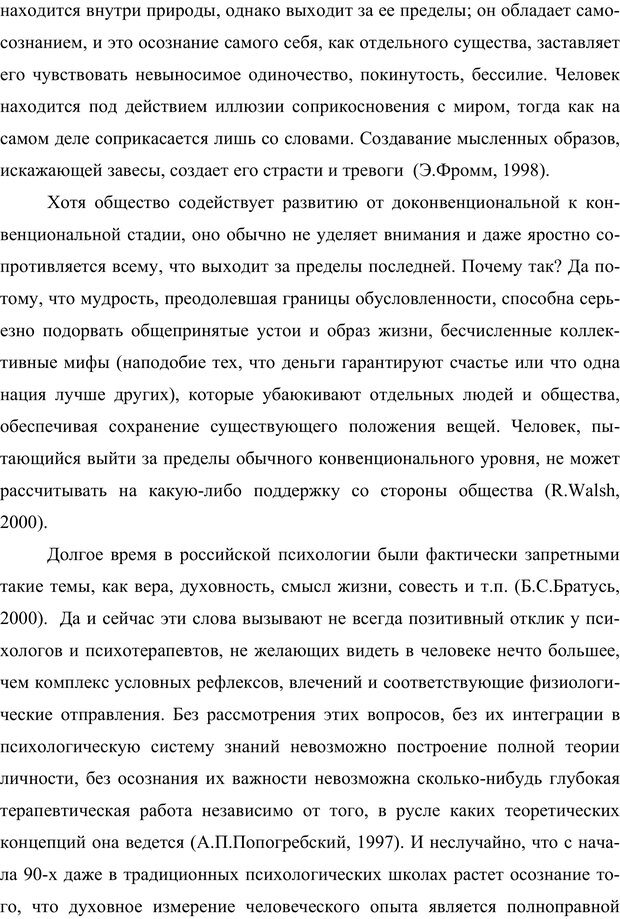 находится внутри природы, однако выходит за ее пределы; он обладает самосознанием, и это осознание самого себя, как отдельного существа, заставляет его чувствовать невыносимое одиночество, покинутость, бессилие. Человек находится под действием иллюзии соприкосновения с миром, тогда как на самом деле соприкасается лишь со словами. Создавание мысленных образов, искажающей завесы, создает его страсти и тревоги (Э.Фромм, 1998).

Хотя общество содействует развитию от доконвенциональной к конвенциональной стадии, оно обычно не уделяет внимания и даже яростно сопротивляется всему, что выходит за пределы последней. Почему так? Да потому, что мудрость, преодолевшая границы обусловленности, способна серьезно подорвать общепринятые устои и образ жизни, бесчисленные коллективные мифы (наподобие тех, что деньги гарантируют счастье или что одна нация лучше других), которые убаюкивают отдельных людей и общества, обеспечивая сохранение существующего положения вещей. Человек, пытающийся выйти за пределы обычного конвенционального уровня, не может рассчитывать на какую-либо поддержку со стороны общества (R.Walsh, 2000).

Долгое время в российской психологии были фактически запретными такие темы, как вера, духовность, смысл жизни, совесть и т.п. (Б.С.Братусь, 2000). Да и сейчас эти слова вызывают не всегда позитивный отклик у психологов и психотерапевтов, не желающих видеть в человеке нечто большее, чем комплекс условных рефлексов, влечений и соответствующие физиологические отправления. Без рассмотрения этих вопросов, без их интеграции в психологическую систему знаний невозможно построение полной теории личности, без осознания их важности невозможна сколько-нибудь глубокая терапевтическая работа независимо от того, в русле каких теоретических концепций она ведется (А.П.Попогребский, 1997). И неслучайно, что с начала 90-х даже в традиционных психологических школах растет осознание того, что духовное измерение человеческого опыта является полноправной